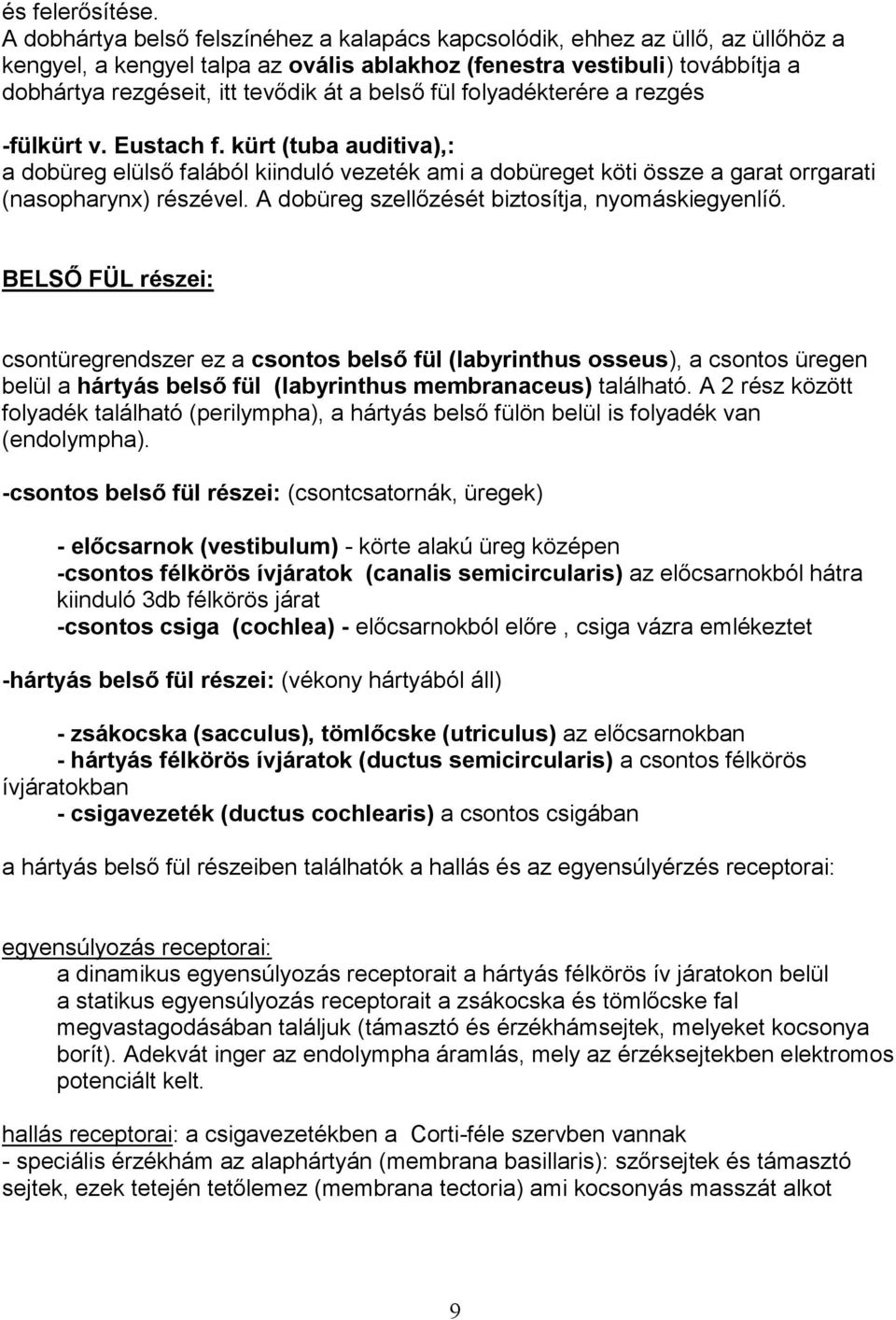 és felerősítése.
A dobhártya belső felszínéhez a kalapács kapcsolódik, ehhez az üllő, az üllőhöz a kengyel, a kengyel talpa az ovális ablakhoz (fenestra vestibuli) továbbítja a dobhártya rezgéseit, itt tevődik át a belső fül folyadékterére a rezgés

-fülkürt v. Eustach f. kürt (tuba auditiva),:
a dobüreg elülső falából kiinduló vezeték ami a dobüreget köti össze a garat orrgarati (nasopharynx) részével. A dobüreg szellőzését biztosítja, nyomáskiegyenlíő.

BELSŐ FÜL részei:

csontüregrendszer ez a csontos belső fül (labyrinthus osseus), a csontos üregen belül a hártyás belső fül (labyrinthus membranaceus) található. A 2 rész között folyadék található (perilympha), a hártyás belső fülön belül is folyadék van (endolympha).

-csontos belső fül részei: (csontcsatornák, üregek)

- előcsarnok (vestibulum) - körte alakú üreg középen
-csontos félkörös ívjáratok (canalis semicircularis) az előcsarnokból hátra kiinduló 3db félkörös járat
-csontos csiga (cochlea) - előcsarnokból előre , csiga vázra emlékeztet

-hártyás belső fül részei: (vékony hártyából áll)

- zsákocska (sacculus), tömlőcske (utriculus) az előcsarnokban
- hártyás félkörös ívjáratok (ductus semicircularis) a csontos félkörös ívjáratokban
- csigavezeték (ductus cochlearis) a csontos csigában

a hártyás belső fül részeiben találhatók a hallás és az egyensúlyérzés receptorai:

egyensúlyozás receptorai:
a dinamikus egyensúlyozás receptorait a hártyás félkörös ív járatokon belül
a statikus egyensúlyozás receptorait a zsákocska és tömlőcske fal megvastagodásában találjuk (támasztó és érzékhámsejtek, melyeket kocsonya borít). Adekvát inger az endolympha áramlás, mely az érzéksejtekben elektromos potenciált kelt.

hallás receptorai: a csigavezetékben a Corti-féle szervben vannak
- speciális érzékhám az alaphártyán (membrana basillaris): szőrsejtek és támasztó sejtek, ezek tetején tetőlemez (membrana tectoria) ami kocsonyás masszát alkot

9